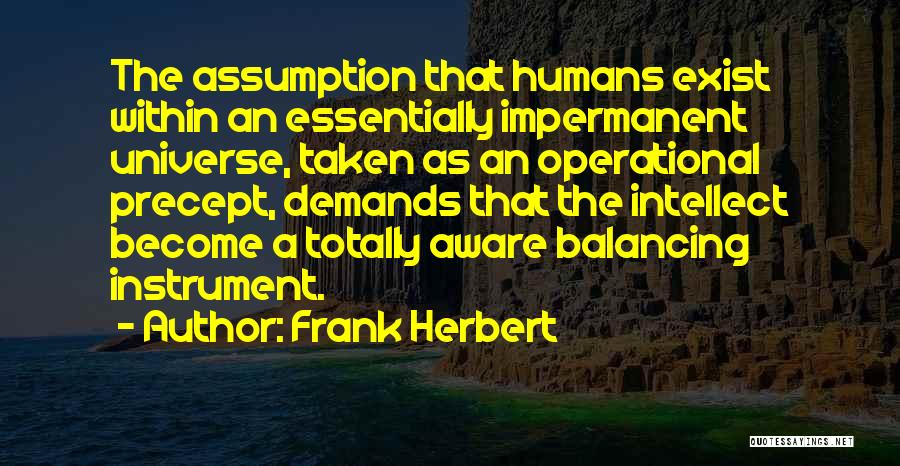 The assumption that humans exist within an essentially impermanent universe, taken as an operational precept, demands that the intellect become a totally aware balancing instrument.

- Author: Frank Herbert

QUOTESSAYINGS.NET